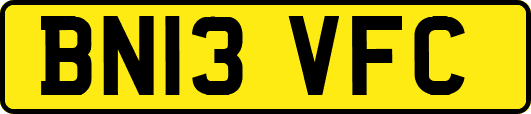 BN13 VFC